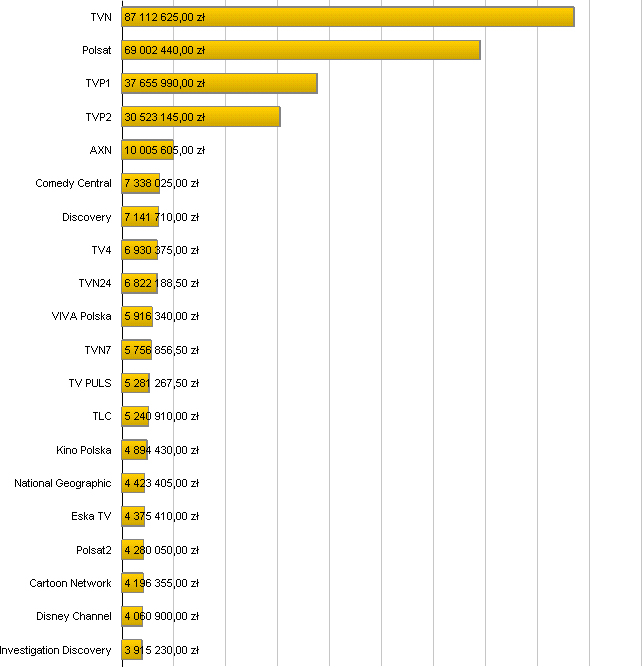 TVN 87 112 625,00 zł
Polsat 69 002 440,00 zł
TVP1 37 655 990,00 zł
TVP2 30 523 145,00 zł
AXN 10 005 605,00 zł
Comedy Central 7 338 025,00 zł
Discovery 7 141 710,00 zł
TV4 6 930 375,00 zł
TVN24 6 822 188,50 zł
VIVA Polska 5 916 340,00 zł
TVN7 5 756 856,50 zł
TV PULS 5 281 267,50 zł
TLC 5 240 910,00 zł
Kino Polska 4 894 430,00 zł
National Geographic 4 423 405,00 zł
Eska TV 4 375 410,00 zł
Polsat2 4 280 050,00 zł
Cartoon Network 4 196 355,00 zł
Disney Channel 4 060 900,00 zł
Investigation Discovery 3 915 230,00 zł